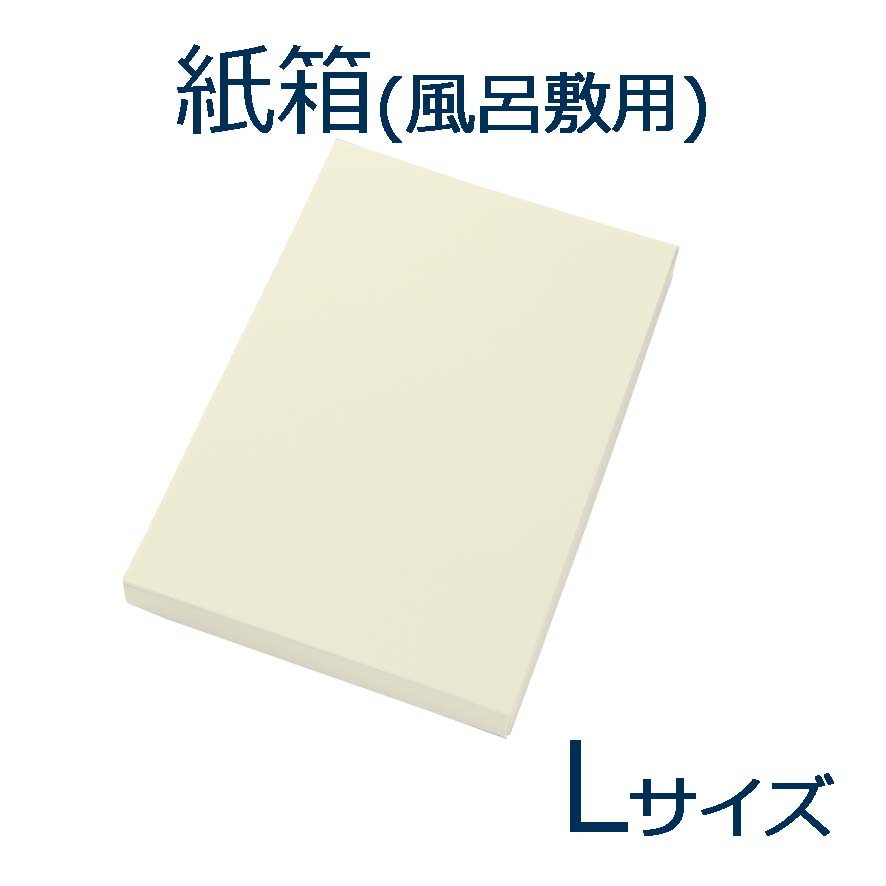 紙箱(風呂敷用)

Lサイズ